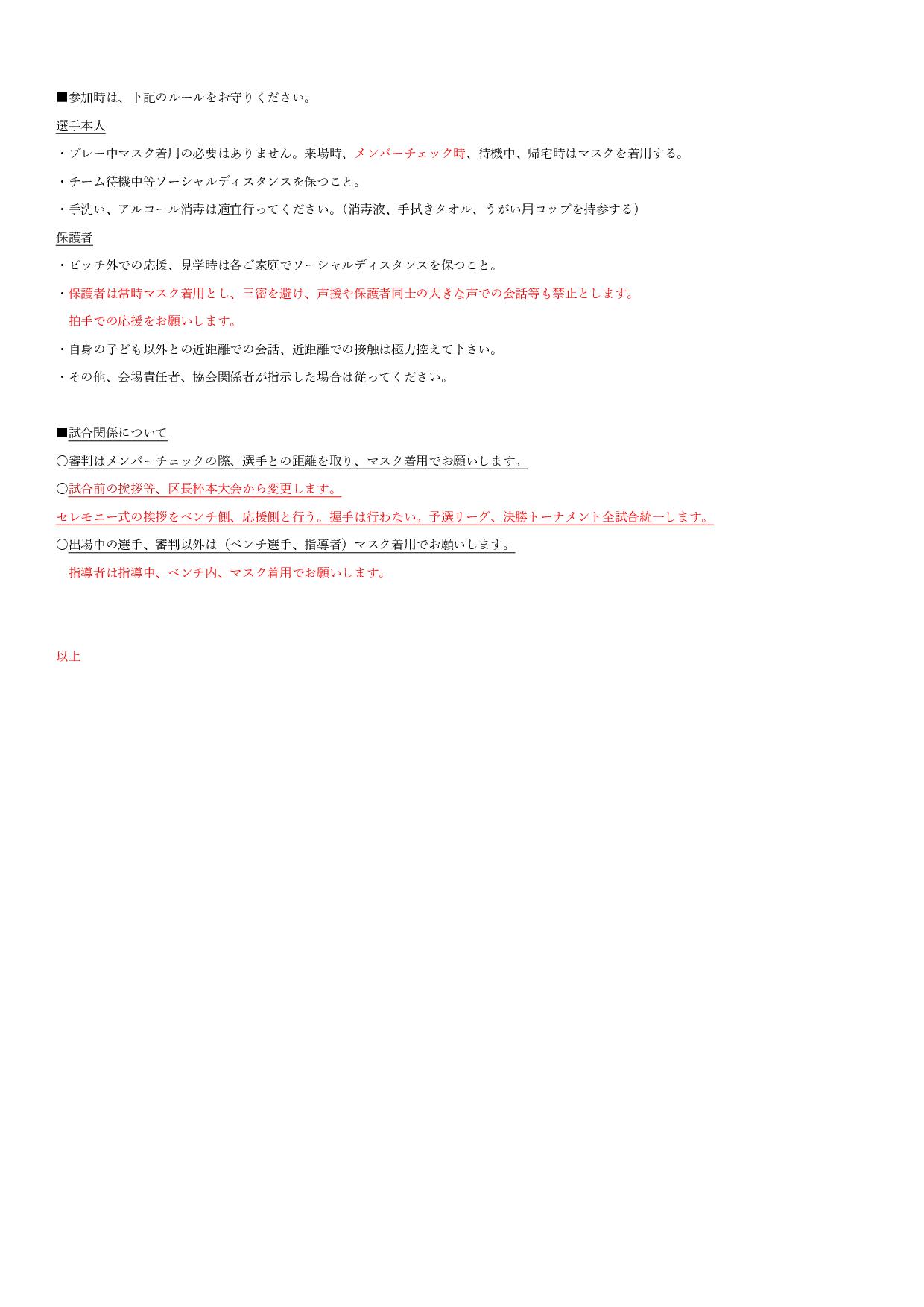 ■参加時は、下記のルールをお守りください。

選手本人

・プレー中マスク着用の必要はありません。来場時、メンバーチェック時、待機中、帰宅時はマスクを着用する。

・チーム待機中等ソーシャルディスタンスを保つこと。

・手洗い、アルコール消毒は適宜行ってください。（消毒液、手拭きタオル、うがい用コップを持参する）

保護者

・ピッチ外での応援、見学時は各ご家庭でソーシャルディスタンスを保つこと。

・保護者は常時マスク着用とし、三密を避け、声援や保護者同士の大きな声での会話等も禁止とします。
拍手での応援をお願いします。

・自身の子ども以外との近距離での会話、近距離での接触は極力控えて下さい。

・その他、会場責任者、協会関係者が指示した場合は従ってください。

■試合関係について

〇審判はメンバーチェックの際、選手との距離を取り、マスク着用でお願いします。

〇試合前の挨拶等、区長杯本大会から変更します。

セレモニー式の挨拶をベンチ側、応援側と行う。握手は行わない。予選リーグ、決勝トーナメント全試合統一します。

〇出場中の選手、審判以外は（ベンチ選手、指導者）マスク着用でお願いします。

指導者は指導中、ベンチ内、マスク着用でお願いします。

以上